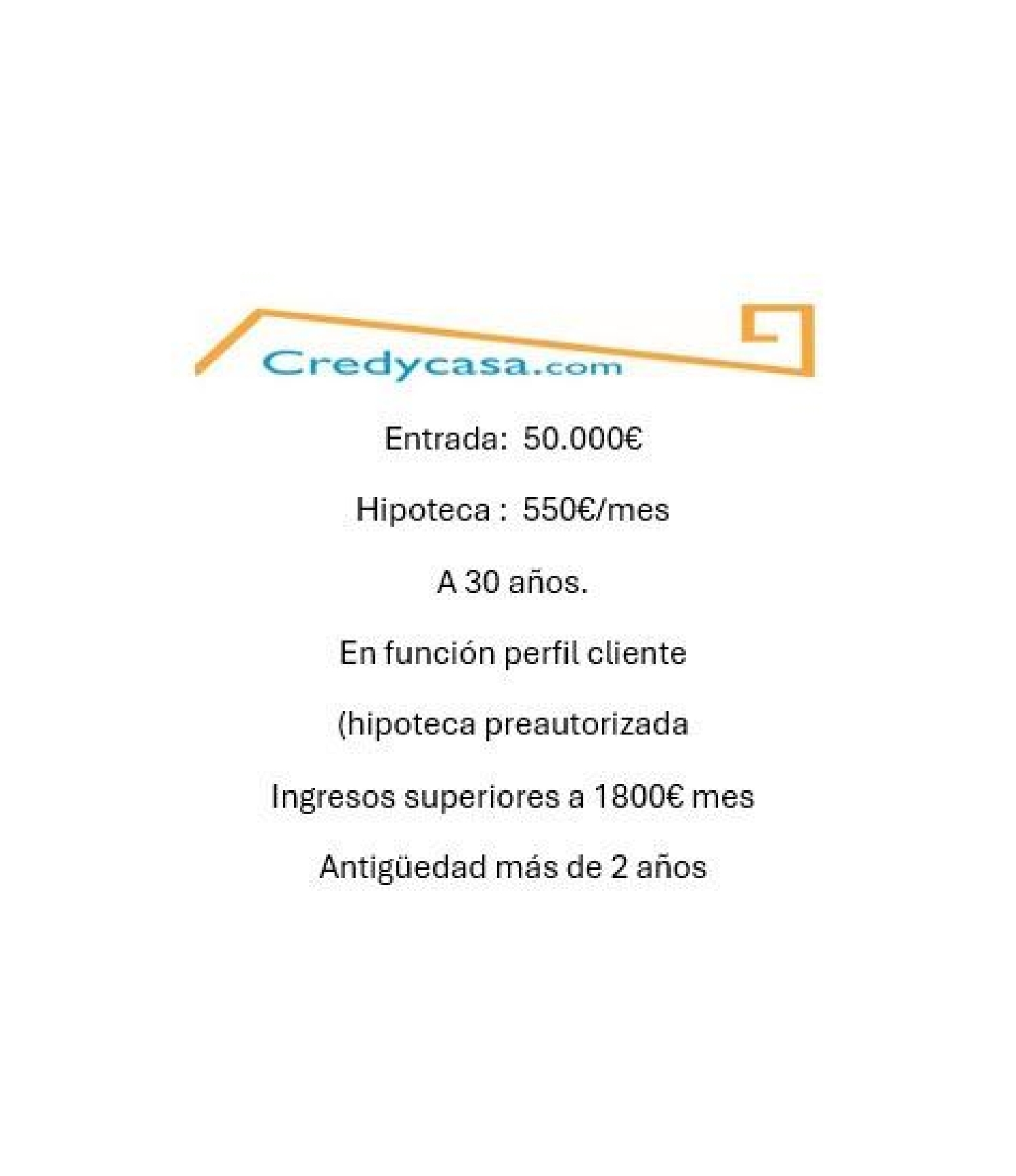 Credycasa.com

Entrada: 50.000€

Hipoteca : 550€/mes

A 30 años.

En función perfil cliente

(hipoteca preautorizada

Ingresos superiores a 1800€ mes

Antigüedad más de 2 años